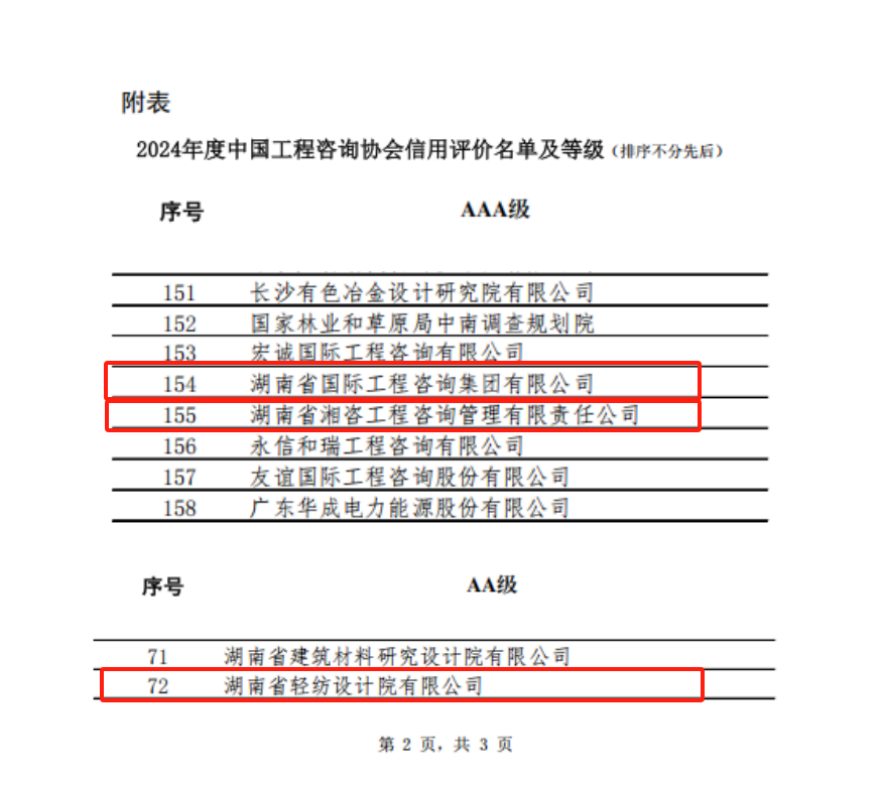 附表

2024年度中国工程咨询协会信用评价名单及等级（排序不分先后）

| 序号 | AAA级 |
|---|---|
| 151 | 长沙有色冶金设计研究院有限公司 |
| 152 | 国家林业和草原局中南调查规划院 |
| 153 | 宏诚国际工程咨询有限公司 |
| 154 | 湖南省国际工程咨询集团有限公司 |
| 155 | 湖南省湘咨工程咨询管理有限责任公司 |
| 156 | 永信和瑞工程咨询有限公司 |
| 157 | 友谊国际工程咨询股份有限公司 |
| 158 | 广东华成电力能源股份有限公司 |

| 序号 | AA级 |
|---|---|
| 71 | 湖南省建筑材料研究设计院有限公司 |
| 72 | 湖南省轻纺设计院有限公司 |

第 2 页，共 3 页